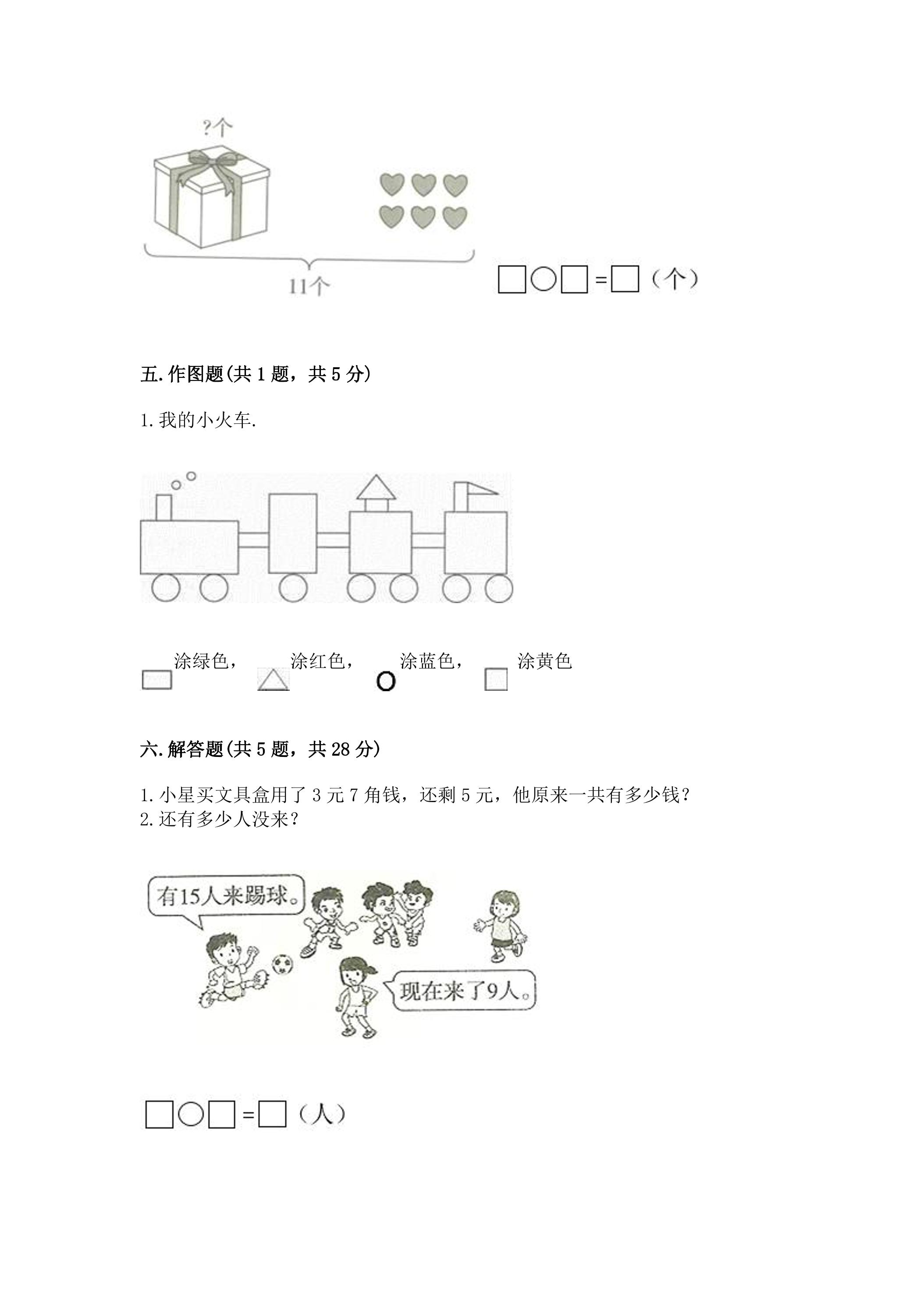 ?个

11个

□○□=□（个）

五.作图题(共1题，共5分)

1.我的小火车.

涂绿色， 涂红色， 涂蓝色， 涂黄色

六.解答题(共5题，共28分)

1.小星买文具盒用了3元7角钱，还剩5元，他原来一共有多少钱？

2.还有多少人没来？

有15人来踢球。

现在来了9人。

□○□=□（人）